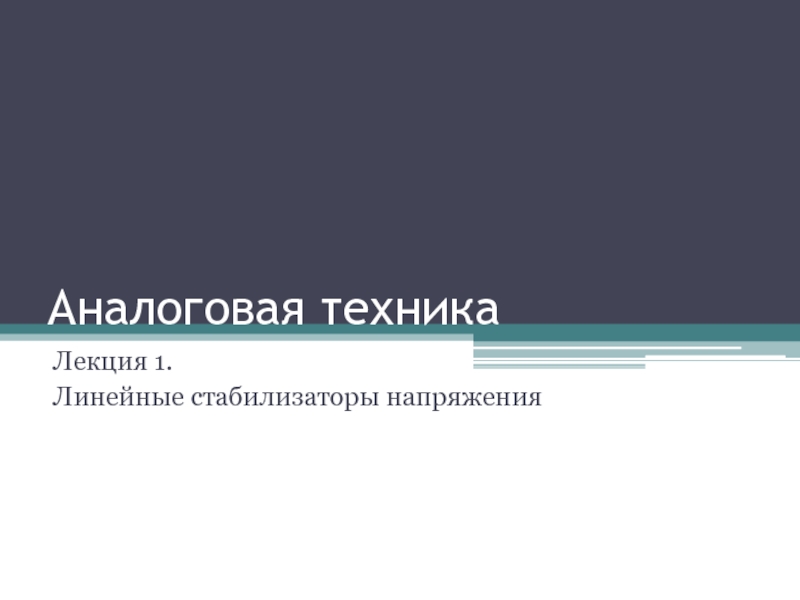 Аналоговая техника

Лекция 1.
Линейные стабилизаторы напряжения